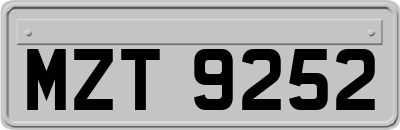 MZT 9252